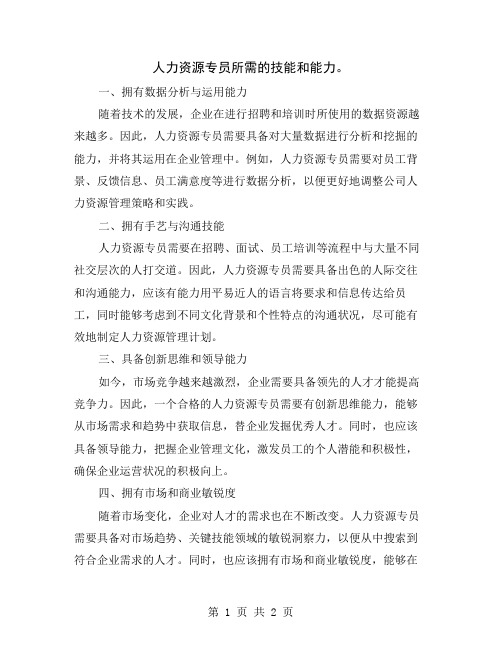 人力资源专员所需的技能和能力。

一、拥有数据分析与运用能力

随着技术的发展，企业在进行招聘和培训时所使用的数据资源越来越多。因此，人力资源专员需要具备对大量数据进行分析和挖掘的能力，并将其运用在企业管理中。例如，人力资源专员需要对员工背景、反馈信息、员工满意度等进行数据分析，以便更好地调整公司人力资源管理策略和实践。

二、拥有手艺与沟通技能

人力资源专员需要在招聘、面试、员工培训等流程中与大量不同社交层次的人打交道。因此，人力资源专员需要具备出色的人际交往和沟通能力，应该有能力用平易近人的语言将要求和信息传达给员工，同时能够考虑到不同文化背景和个性特点的沟通状况，尽可能有效地制定人力资源管理计划。

三、具备创新思维和领导能力

如今，市场竞争越来越激烈，企业需要具备领先的人才才能提高竞争力。因此，一个合格的人力资源专员需要有创新思维能力，能够从市场需求和趋势中获取信息，替企业发掘优秀人才。同时，也应该具备领导能力，把握企业管理文化，激发员工的个人潜能和积极性，确保企业运营状况的积极向上。

四、拥有市场和商业敏锐度

随着市场变化，企业对人才的需求也在不断改变。人力资源专员需要具备对市场趋势、关键技能领域的敏锐洞察力，以便从中搜索到符合企业需求的人才。同时，也应该拥有市场和商业敏锐度，能够在

第 1 页 共 2 页